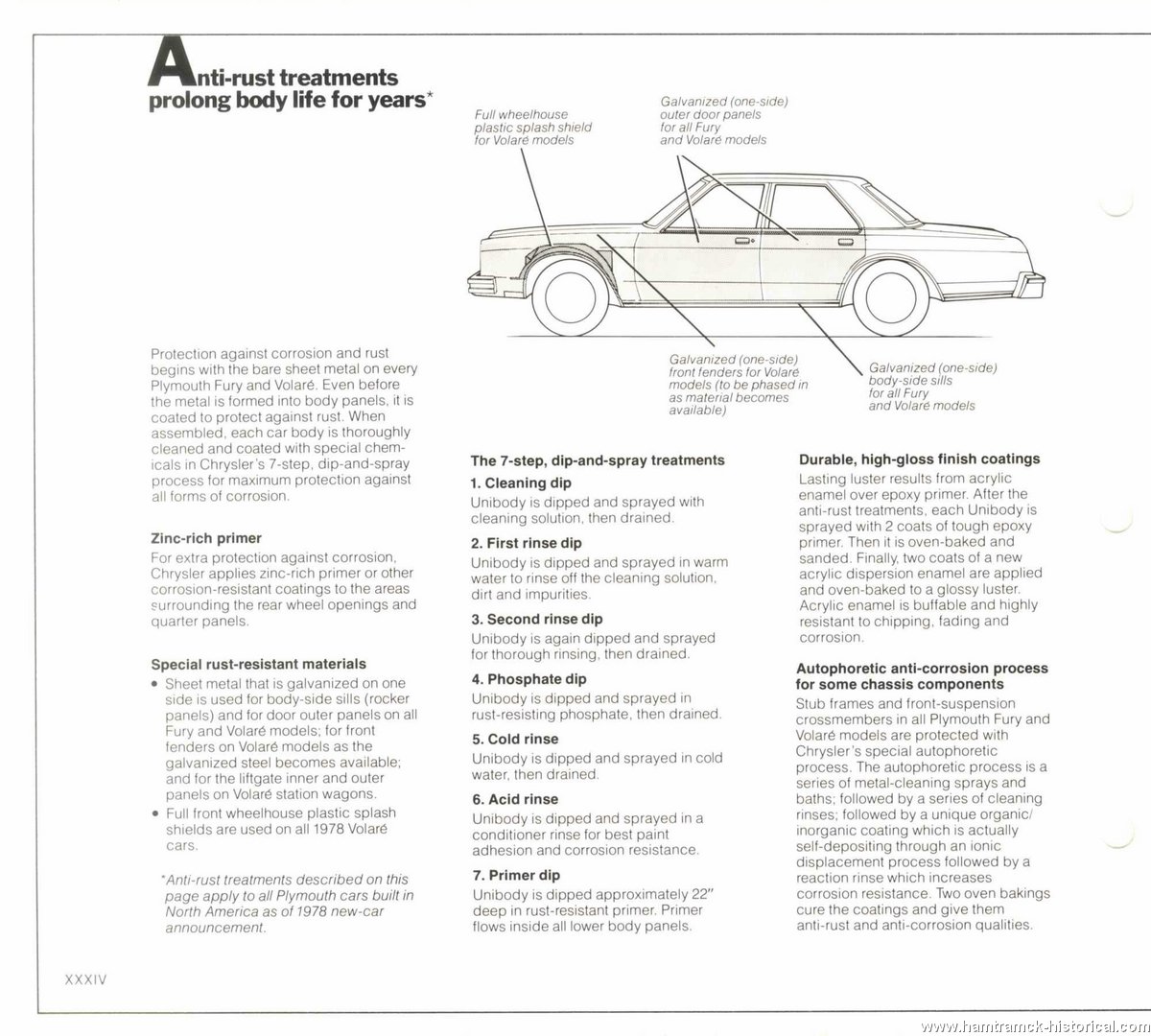 Anti-rust treatments prolong body life for years*

Full wheelhouse plastic splash shield for Volaré models

Galvanized (one-side) outer door panels for all Fury and Volaré models

Galvanized (one-side) front fenders for Volaré models (to be phased in as material becomes available)

Galvanized (one-side) body-side sills for all Fury and Volaré models

Protection against corrosion and rust begins with the bare sheet metal on every Plymouth Fury and Volaré. Even before the metal is formed into body panels, it is coated to protect against rust. When assembled, each car body is thoroughly cleaned and coated with special chemicals in Chrysler's 7-step, dip-and-spray process for maximum protection against all forms of corrosion.

Zinc-rich primer
For extra protection against corrosion, Chrysler applies zinc-rich primer or other corrosion-resistant coatings to the areas surrounding the rear wheel openings and quarter panels.

Special rust-resistant materials
• Sheet metal that is galvanized on one side is used for body-side sills (rocker panels) and for door outer panels on all Fury and Volaré models; for front fenders on Volaré models as the galvanized steel becomes available; and for the liftgate inner and outer panels on Volaré station wagons.
• Full front wheelhouse plastic splash shields are used on all 1978 Volaré cars.

*Anti-rust treatments described on this page apply to all Plymouth cars built in North America as of 1978 new-car announcement.

The 7-step, dip-and-spray treatments
1. Cleaning dip
Unibody is dipped and sprayed with cleaning solution, then drained.
2. First rinse dip
Unibody is dipped and sprayed in warm water to rinse off the cleaning solution, dirt and impurities.
3. Second rinse dip
Unibody is again dipped and sprayed for thorough rinsing, then drained.
4. Phosphate dip
Unibody is dipped and sprayed in rust-resisting phosphate, then drained.
5. Cold rinse
Unibody is dipped and sprayed in cold water, then drained.
6. Acid rinse
Unibody is dipped and sprayed in a conditioner rinse for best paint adhesion and corrosion resistance.
7. Primer dip
Unibody is dipped approximately 22" deep in rust-resistant primer. Primer flows inside all lower body panels.

Durable, high-gloss finish coatings
Lasting luster results from acrylic enamel over epoxy primer. After the anti-rust treatments, each Unibody is sprayed with 2 coats of tough epoxy primer. Then it is oven-baked and sanded. Finally, two coats of a new acrylic dispersion enamel are applied and oven-baked to a glossy luster. Acrylic enamel is buffable and highly resistant to chipping, fading and corrosion.

Autophoretic anti-corrosion process for some chassis components
Stub frames and front-suspension crossmembers in all Plymouth Fury and Volaré models are protected with Chrysler's special autophoretic process. The autophoretic process is a series of metal-cleaning sprays and baths; followed by a series of cleaning rinses; followed by a unique organic/inorganic coating which is actually self-depositing through an ionic displacement process followed by a reaction rinse which increases corrosion resistance. Two oven bakings cure the coatings and give them anti-rust and anti-corrosion qualities.

XXXIV

www.hamtramck-historical.com